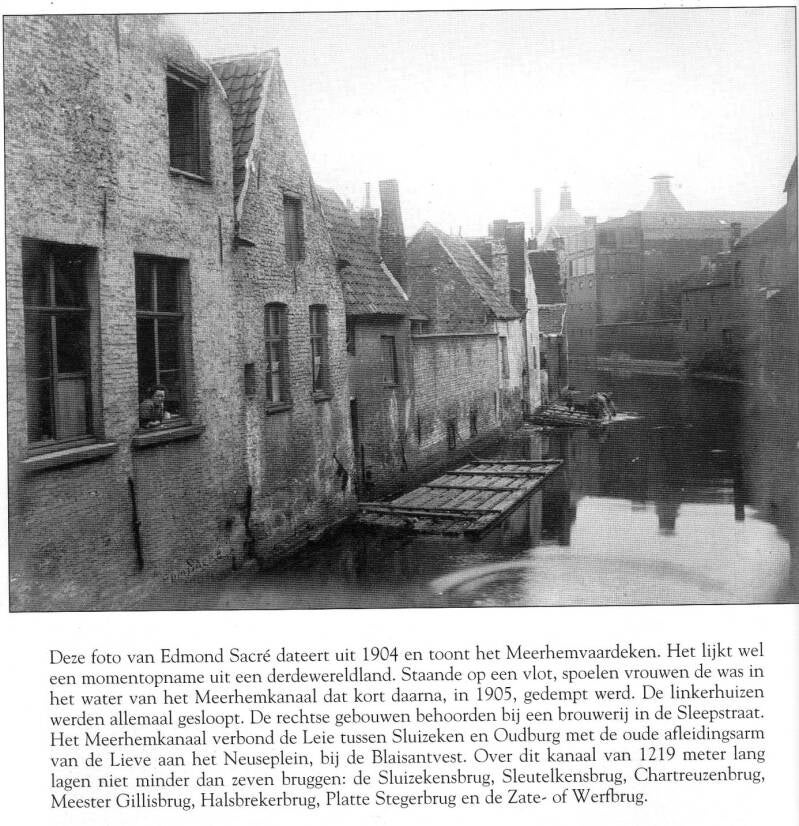 Deze foto van Edmond Sacré dateert uit 1904 en toont het Meerhemvaardeken. Het lijkt wel een momentopname uit een derdewereldland. Staande op een vlot, spoelen vrouwen de was in het water van het Meerhemkanaal dat kort daarna, in 1905, gedempt werd. De linkerhuizen werden allemaal gesloopt. De rechtse gebouwen behoorden bij een brouwerij in de Sleepstraat. Het Meerhemkanaal verbond de Leie tussen Sluizeken en Oudburg met de oude afleidingsarm van de Lieve aan het Neuseplein, bij de Blaisantvest. Over dit kanaal van 1219 meter lang lagen niet minder dan zeven bruggen: de Sluizekensbrug, Sleutelkensbrug, Chartreuzenbrug, Meester Gillisbrug, Halsbrekerbrug, Platte Stegerbrug en de Zate- of Werfbrug.